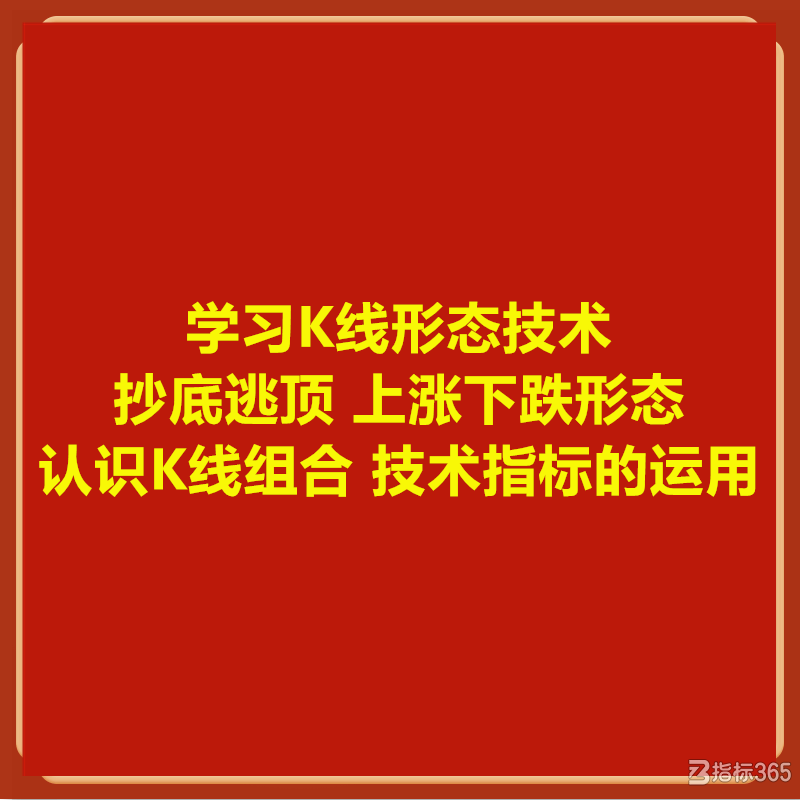 学习K线形态技术
抄底逃顶 上涨下跌形态
认识K线组合 技术指标的运用

指标365